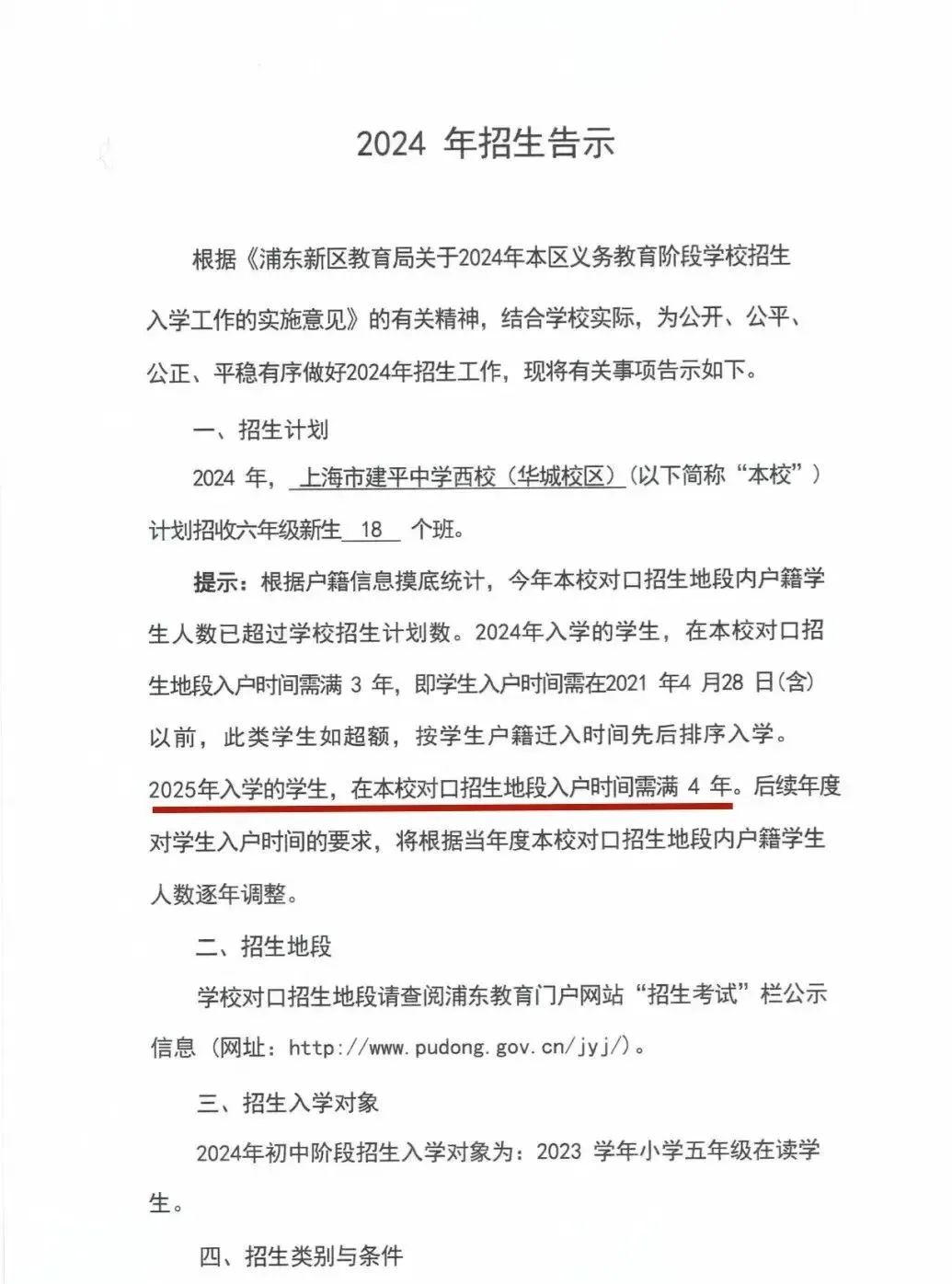 2024 年招生告示

根据《浦东新区教育局关于2024年本区义务教育阶段学校招生入学工作的实施意见》的有关精神，结合学校实际，为公开、公平、公正、平稳有序做好2024年招生工作，现将有关事项告示如下。

一、招生计划

2024 年，上海市建平中学西校（华城校区）（以下简称“本校”）计划招收六年级新生 18 个班。

提示：根据户籍信息摸底统计，今年本校对口招生地段内户籍学生人数已超过学校招生计划数。2024年入学的学生，在本校对口招生地段入户时间需满 3 年，即学生入户时间需在2021 年4 月28 日(含)以前，此类学生如超额，按学生户籍迁入时间先后排序入学。2025年入学的学生，在本校对口招生地段入户时间需满 4 年。后续年度对学生入户时间的要求，将根据当年度本校对口招生地段内户籍学生人数逐年调整。

二、招生地段

学校对口招生地段请查阅浦东教育门户网站“招生考试”栏公示信息（网址：http://www.pudong.gov.cn/jyj/）。

三、招生入学对象

2024年初中阶段招生入学对象为：2023 学年小学五年级在读学生。

四、招生类别与条件